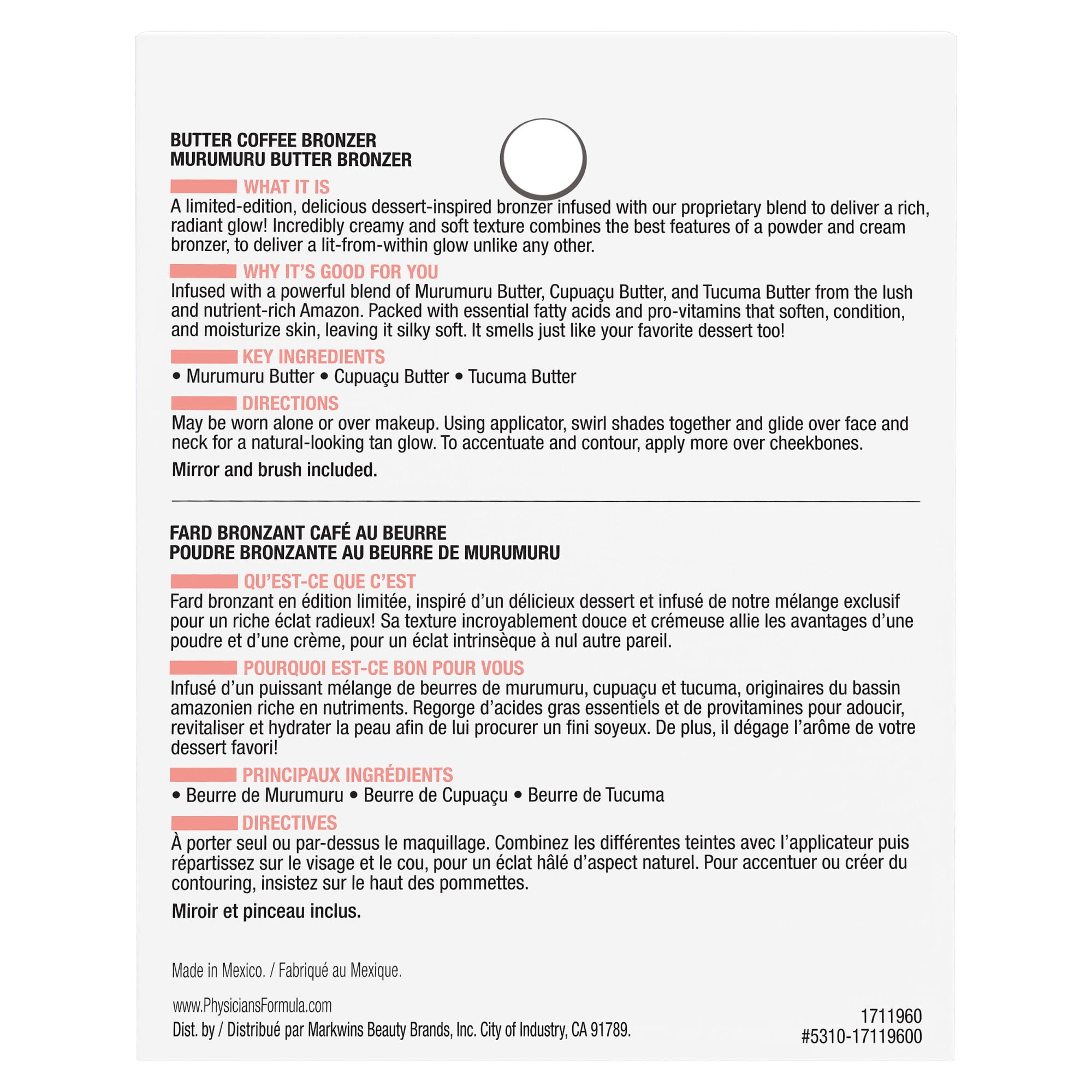 BUTTER COFFEE BRONZER
MURUMURU BUTTER BRONZER

WHAT IT IS
A limited-edition, delicious dessert-inspired bronzer infused with our proprietary blend to deliver a rich, radiant glow! Incredibly creamy and soft texture combines the best features of a powder and cream bronzer, to deliver a lit-from-within glow unlike any other.

WHY IT'S GOOD FOR YOU
Infused with a powerful blend of Murumuru Butter, Cupuaçu Butter, and Tucuma Butter from the lush and nutrient-rich Amazon. Packed with essential fatty acids and pro-vitamins that soften, condition, and moisturize skin, leaving it silky soft. It smells just like your favorite dessert too!

KEY INGREDIENTS
• Murumuru Butter • Cupuaçu Butter • Tucuma Butter

DIRECTIONS
May be worn alone or over makeup. Using applicator, swirl shades together and glide over face and neck for a natural-looking tan glow. To accentuate and contour, apply more over cheekbones.

Mirror and brush included.

FARD BRONZANT CAFÉ AU BEURRE
POUDRE BRONZANTE AU BEURRE DE MURUMURU

QU'EST-CE QUE C'EST
Fard bronzant en édition limitée, inspiré d'un délicieux dessert et infusé de notre mélange exclusif pour un riche éclat radieux! Sa texture incroyablement douce et crémeuse allie les avantages d'une poudre et d'une crème, pour un éclat intrinsèque à nul autre pareil.

POURQUOI EST-CE BON POUR VOUS
Infusé d'un puissant mélange de beurres de murumuru, cupuaçu et tucuma, originaires du bassin amazonien riche en nutriments. Regorge d'acides gras essentiels et de provitamines pour adoucir, revitaliser et hydrater la peau afin de lui procurer un fini soyeux. De plus, il dégage l'arôme de votre dessert favori!

PRINCIPAUX INGRÉDIENTS
• Beurre de Murumuru • Beurre de Cupuaçu • Beurre de Tucuma

DIRECTIVES
À porter seul ou par-dessus le maquillage. Combinez les différentes teintes avec l'applicateur puis répartissez sur le visage et le cou, pour un éclat hâlé d'aspect naturel. Pour accentuer ou créer du contouring, insistez sur le haut des pommettes.

Miroir et pinceau inclus.

Made in Mexico. / Fabriqué au Mexique.

www.PhysiciansFormula.com
Dist. by / Distribué par Markwins Beauty Brands, Inc. City of Industry, CA 91789.

1711960
#5310-17119600